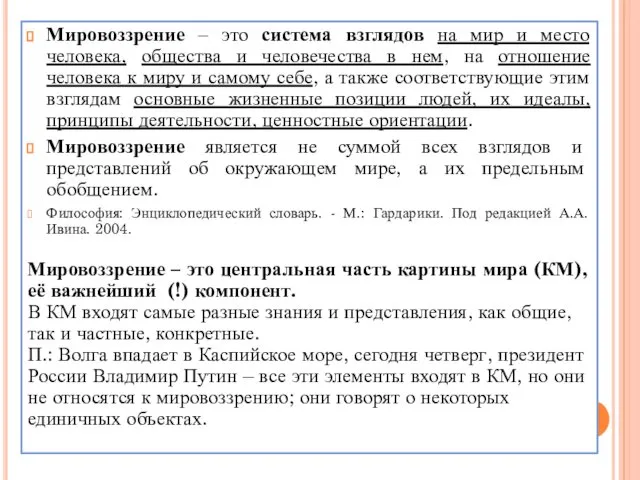 Мировоззрение – это система взглядов на мир и место человека, общества и человечества в нем, на отношение человека к миру и самому себе, а также соответствующие этим взглядам основные жизненные позиции людей, их идеалы, принципы деятельности, ценностные ориентации.

Мировоззрение является не суммой всех взглядов и представлений об окружающем мире, а их предельным обобщением.

Философия: Энциклопедический словарь. - М.: Гардарики. Под редакцией А.А. Ивина. 2004.

Мировоззрение – это центральная часть картины мира (КМ), её важнейший (!) компонент.
В КМ входят самые разные знания и представления, как общие, так и частные, конкретные.
П.: Волга впадает в Каспийское море, сегодня четверг, президент России Владимир Путин – все эти элементы входят в КМ, но они не относятся к мировоззрению; они говорят о некоторых единичных объектах.